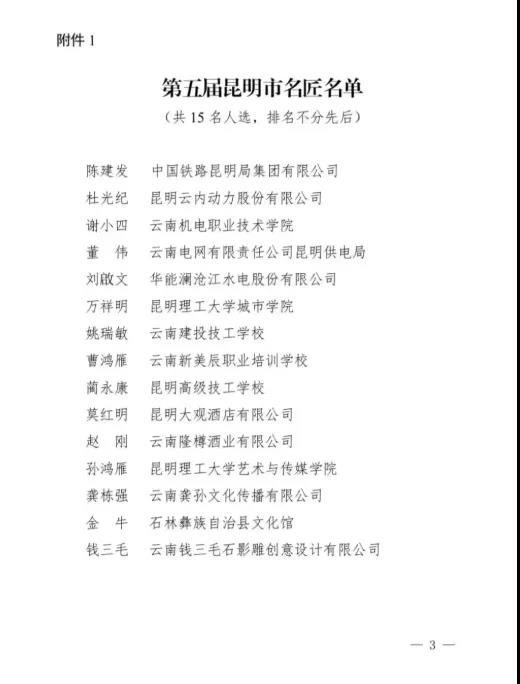 附件 1

第五届昆明市名匠名单

（共 15 名人选，排名不分先后）

陈建发　中国铁路昆明局集团有限公司
杜光纪　昆明云内动力股份有限公司
谢小四　云南机电职业技术学院
董　伟　云南电网有限责任公司昆明供电局
刘啟文　华能澜沧江水电股份有限公司
万祥明　昆明理工大学城市学院
姚瑞敏　云南建投技工学校
曹鸿雁　云南新美辰职业培训学校
蔺永康　昆明高级技工学校
莫红明　昆明大观酒店有限公司
赵　刚　云南隆樽酒业有限公司
孙鸿雁　昆明理工大学艺术与传媒学院
龚栋强　云南龚孙文化传播有限公司
金　牛　石林彝族自治县文化馆
钱三毛　云南钱三毛石影雕创意设计有限公司

— 3 —